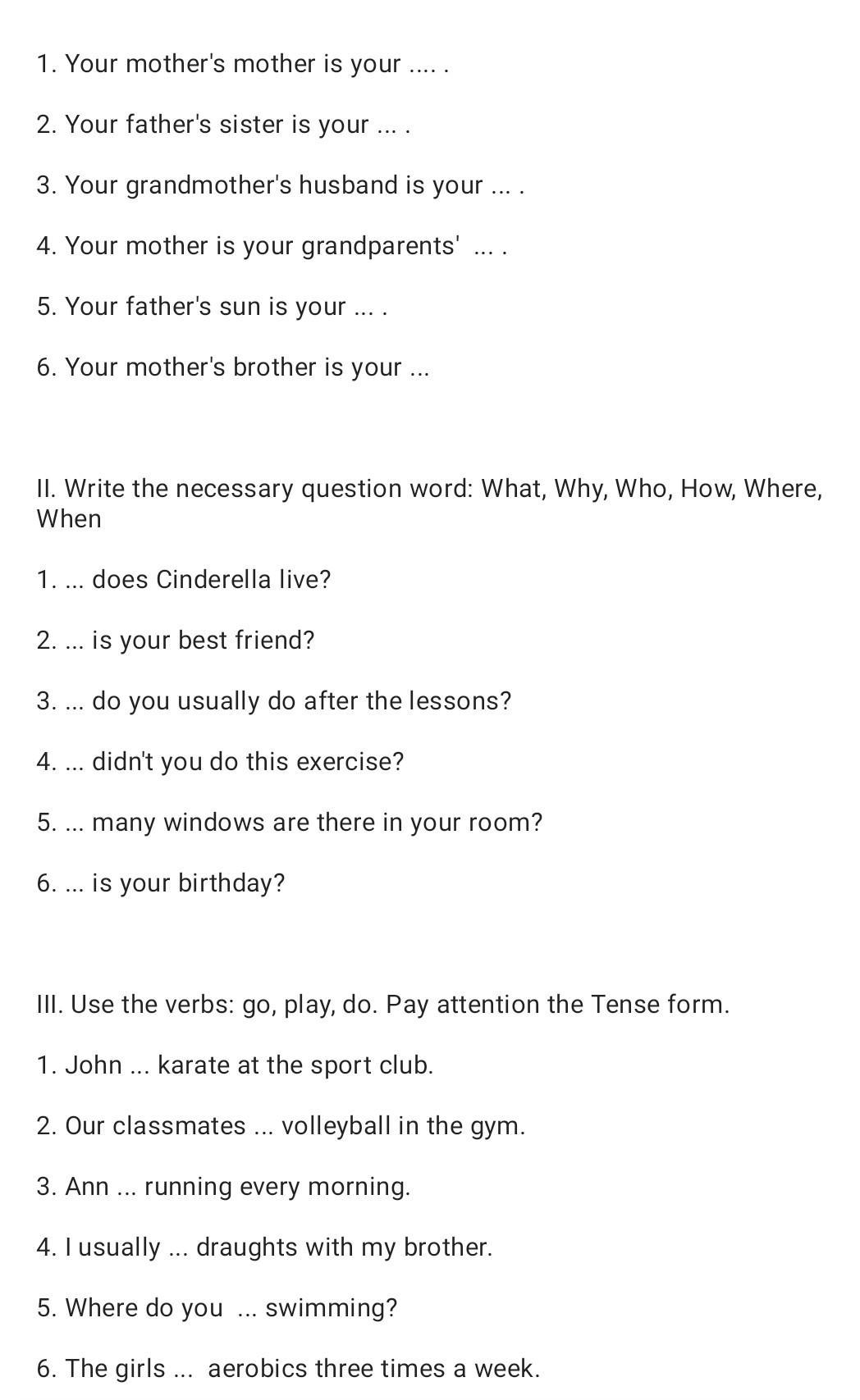 1. Your mother's mother is your .... .

2. Your father's sister is your ... .

3. Your grandmother's husband is your ... .

4. Your mother is your grandparents' ... .

5. Your father's sun is your ... .

6. Your mother's brother is your ...

II. Write the necessary question word: What, Why, Who, How, Where, When

1. ... does Cinderella live?

2. ... is your best friend?

3. ... do you usually do after the lessons?

4. ... didn't you do this exercise?

5. ... many windows are there in your room?

6. ... is your birthday?

III. Use the verbs: go, play, do. Pay attention the Tense form.

1. John ... karate at the sport club.

2. Our classmates ... volleyball in the gym.

3. Ann ... running every morning.

4. I usually ... draughts with my brother.

5. Where do you ... swimming?

6. The girls ... aerobics three times a week.